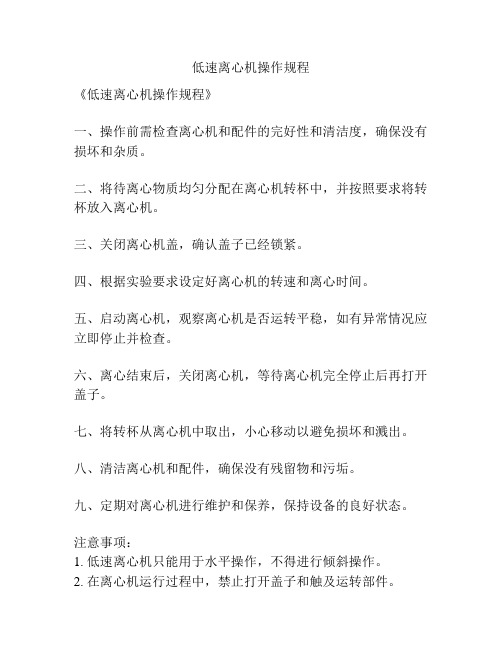 低速离心机操作规程

《低速离心机操作规程》

一、操作前需检查离心机和配件的完好性和清洁度，确保没有损坏和杂质。

二、将待离心物质均匀分配在离心机转杯中，并按照要求将转杯放入离心机。

三、关闭离心机盖，确认盖子已经锁紧。

四、根据实验要求设定好离心机的转速和离心时间。

五、启动离心机，观察离心机是否运转平稳，如有异常情况应立即停止并检查。

六、离心结束后，关闭离心机，等待离心机完全停止后再打开盖子。

七、将转杯从离心机中取出，小心移动以避免损坏和溅出。

八、清洁离心机和配件，确保没有残留物和污垢。

九、定期对离心机进行维护和保养，保持设备的良好状态。

注意事项：
1. 低速离心机只能用于水平操作，不得进行倾斜操作。
2. 在离心机运行过程中，禁止打开盖子和触及运转部件。